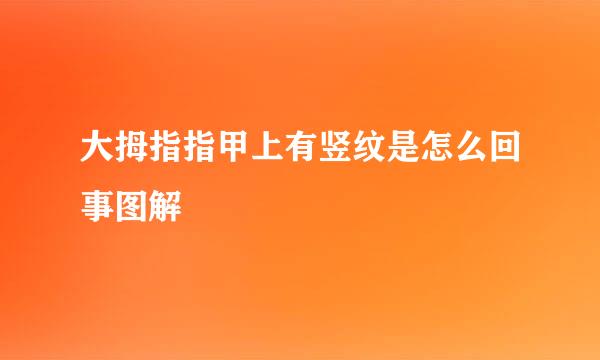 大拇指指甲上有竖纹是怎么回事图解